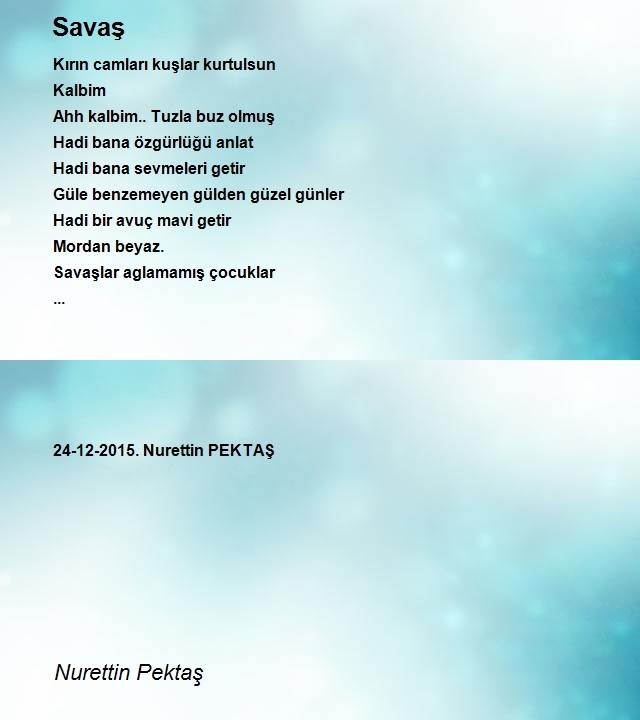 Savaş

Kırın camları kuşlar kurtulsun
Kalbim
Ahh kalbim.. Tuzla buz olmuş
Hadi bana özgürlüğü anlat
Hadi bana sevmeleri getir
Güle benzemeyen gülden güzel günler
Hadi bir avuç mavi getir
Mordan beyaz.
Savaşlar aglamamış çocuklar
...

24-12-2015. Nurettin PEKTAŞ

Nurettin Pektaş